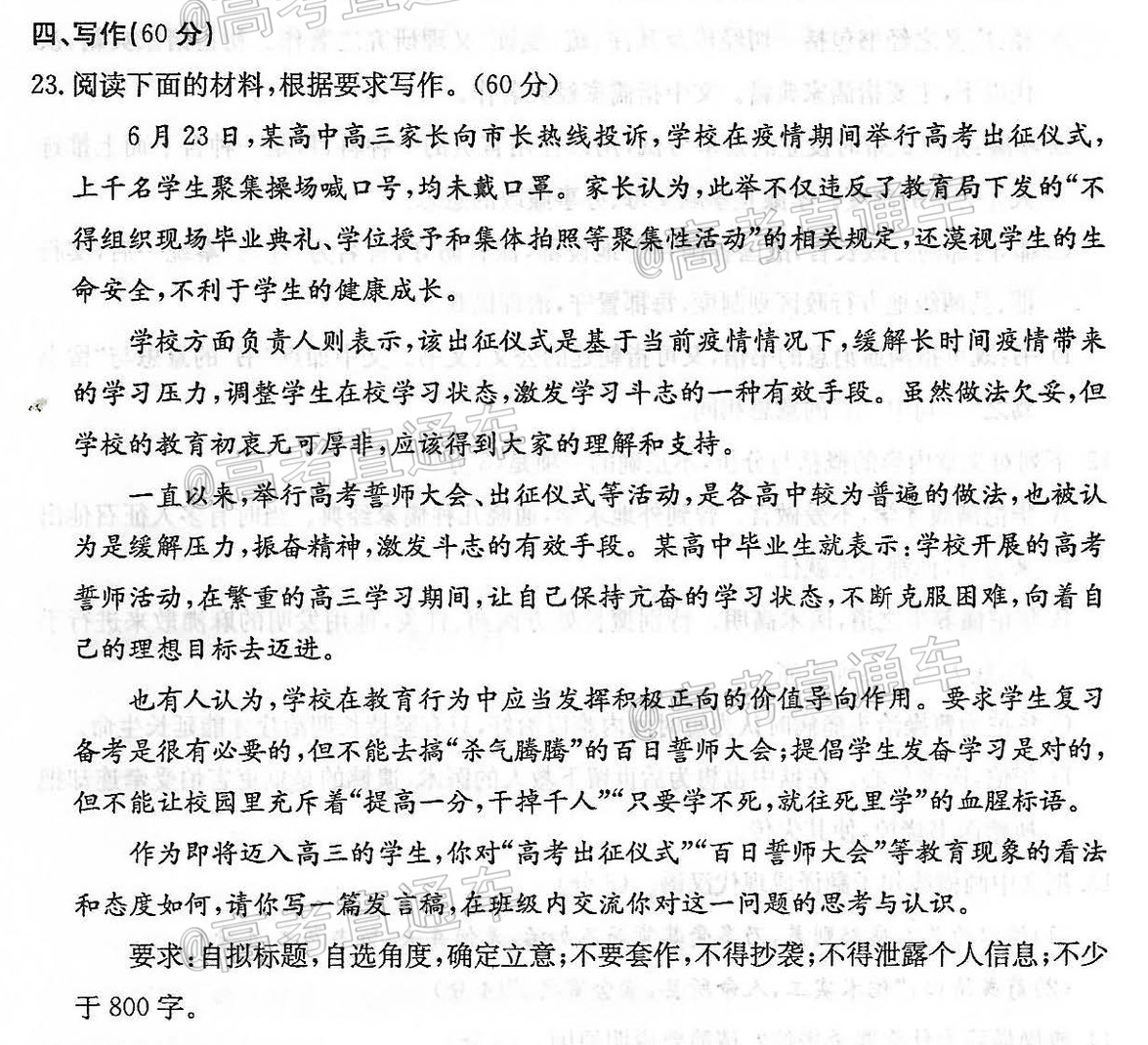 四、写作(60分)

23.阅读下面的材料,根据要求写作。(60分)

6月23日,某高中高三家长向市长热线投诉,学校在疫情期间举行高考出征仪式,上千名学生聚集操场喊口号,均未戴口罩。家长认为,此举不仅违反了教育局下发的“不得组织现场毕业典礼、学位授予和集体拍照等聚集性活动”的相关规定,还漠视学生的生命安全,不利于学生的健康成长。

学校方面负责人则表示,该出征仪式是基于当前疫情情况下,缓解长时间疫情带来的学习压力,调整学生在校学习状态,激发学习斗志的一种有效手段。虽然做法欠妥,但学校的教育初衷无可厚非,应该得到大家的理解和支持。

一直以来,举行高考誓师大会、出征仪式等活动,是各高中较为普遍的做法,也被认为是缓解压力,振奋精神,激发斗志的有效手段。某高中毕业生就表示:学校开展的高考誓师活动,在繁重的高三学习期间,让自己保持亢奋的学习状态,不断克服困难,向着自己的理想目标去迈进。

也有人认为,学校在教育行为中应当发挥积极正向的价值导向作用。要求学生复习备考是很有必要的,但不能去搞“杀气腾腾”的百日誓师大会;提倡学生发奋学习是对的,但不能让校园里充斥着“提高一分,干掉千人”“只要学不死,就往死里学”的血腥标语。

作为即将迈入高三的学生,你对“高考出征仪式”“百日誓师大会”等教育现象的看法和态度如何,请你写一篇发言稿,在班级内交流你对这一问题的思考与认识。

要求:自拟标题,自选角度,确定立意;不要套作,不得抄袭;不得泄露个人信息;不少于800字。

@高考直通车